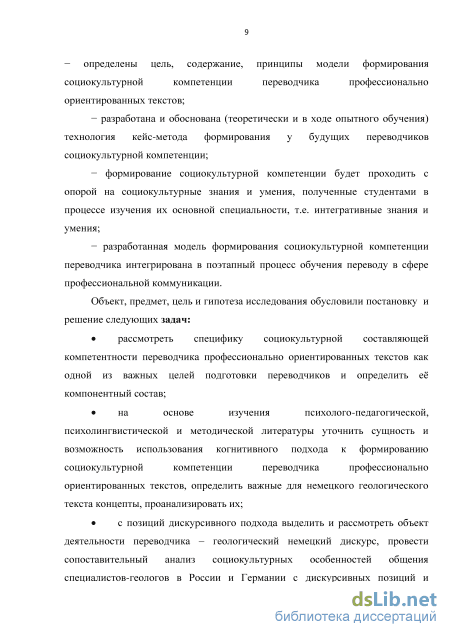 9

− определены цель, содержание, принципы модели формирования социокультурной компетенции переводчика профессионально ориентированных текстов;

− разработана и обоснована (теоретически и в ходе опытного обучения) технология кейс-метода формирования у будущих переводчиков социокультурной компетенции;

− формирование социокультурной компетенции будет проходить с опорой на социокультурные знания и умения, полученные студентами в процессе изучения их основной специальности, т.е. интегративные знания и умения;

− разработанная модель формирования социокультурной компетенции переводчика интегрирована в поэтапный процесс обучения переводу в сфере профессиональной коммуникации.

Объект, предмет, цель и гипотеза исследования обусловили постановку и решение следующих **задач:**

• рассмотреть специфику социокультурной составляющей компетентности переводчика профессионально ориентированных текстов как одной из важных целей подготовки переводчиков и определить её компонентный состав;

• на основе изучения психолого-педагогической, психолингвистической и методической литературы уточнить сущность и возможность использования когнитивного подхода к формированию социокультурной компетенции переводчика профессионально ориентированных текстов, определить важные для немецкого геологического текста концепты, проанализировать их;

• с позиций дискурсивного подхода выделить и рассмотреть объект деятельности переводчика – геологический немецкий дискурс, провести сопоставительный анализ социокультурных особенностей общения специалистов-геологов в России и Германии с дискурсивных позиций и

dsLib.net
библиотека диссертаций